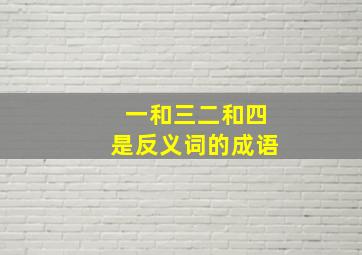 一和三二和四
是反义词的成语